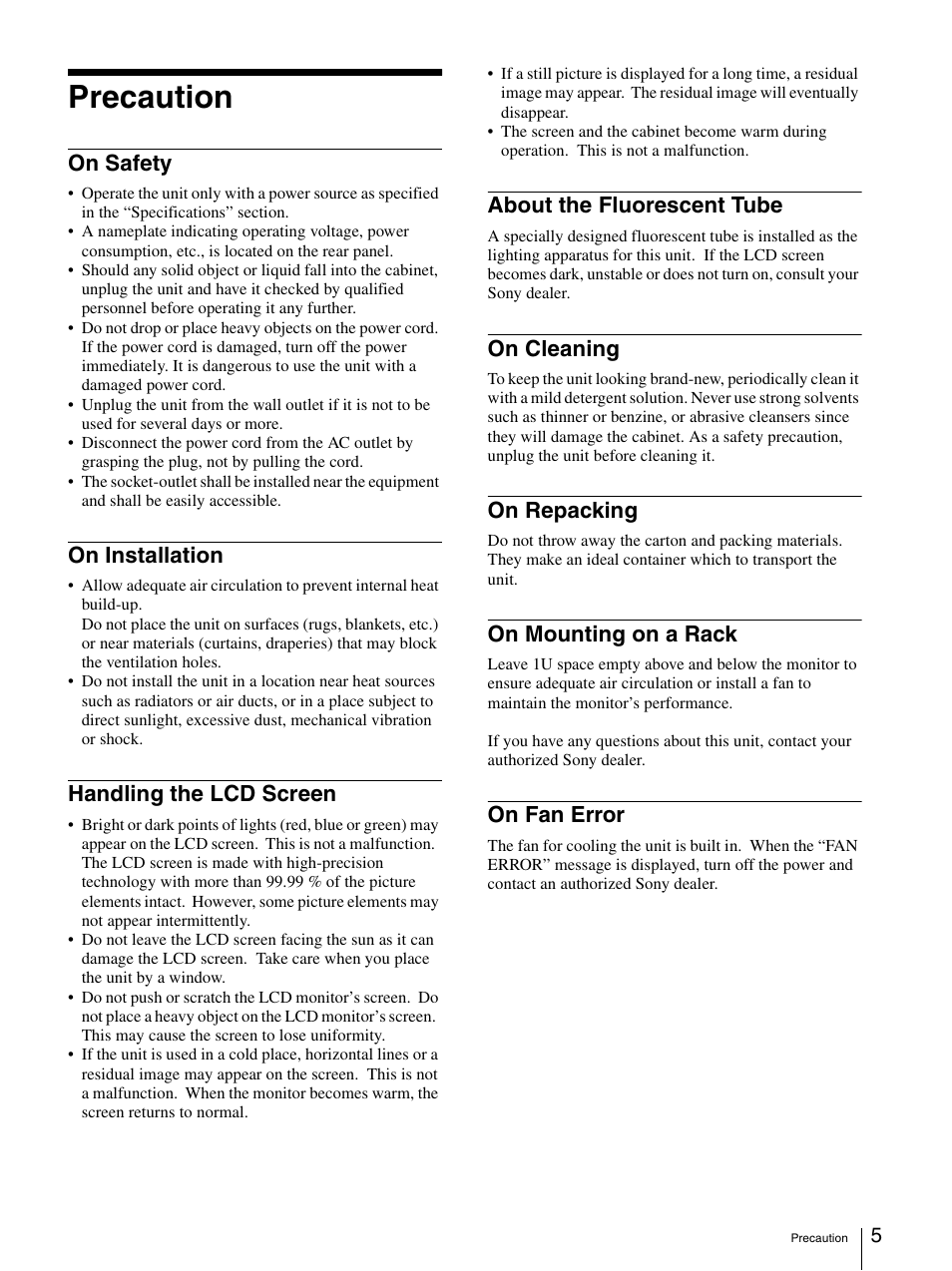 Precaution

On Safety

• Operate the unit only with a power source as specified in the “Specifications” section.
• A nameplate indicating operating voltage, power consumption, etc., is located on the rear panel.
• Should any solid object or liquid fall into the cabinet, unplug the unit and have it checked by qualified personnel before operating it any further.
• Do not drop or place heavy objects on the power cord. If the power cord is damaged, turn off the power immediately. It is dangerous to use the unit with a damaged power cord.
• Unplug the unit from the wall outlet if it is not to be used for several days or more.
• Disconnect the power cord from the AC outlet by grasping the plug, not by pulling the cord.
• The socket-outlet shall be installed near the equipment and shall be easily accessible.

On Installation

• Allow adequate air circulation to prevent internal heat build-up.
Do not place the unit on surfaces (rugs, blankets, etc.) or near materials (curtains, draperies) that may block the ventilation holes.
• Do not install the unit in a location near heat sources such as radiators or air ducts, or in a place subject to direct sunlight, excessive dust, mechanical vibration or shock.

Handling the LCD Screen

• Bright or dark points of lights (red, blue or green) may appear on the LCD screen. This is not a malfunction. The LCD screen is made with high-precision technology with more than 99.99 % of the picture elements intact. However, some picture elements may not appear intermittently.
• Do not leave the LCD screen facing the sun as it can damage the LCD screen. Take care when you place the unit by a window.
• Do not push or scratch the LCD monitor’s screen. Do not place a heavy object on the LCD monitor’s screen. This may cause the screen to lose uniformity.
• If the unit is used in a cold place, horizontal lines or a residual image may appear on the screen. This is not a malfunction. When the monitor becomes warm, the screen returns to normal.
• If a still picture is displayed for a long time, a residual image may appear. The residual image will eventually disappear.
• The screen and the cabinet become warm during operation. This is not a malfunction.

About the Fluorescent Tube

A specially designed fluorescent tube is installed as the lighting apparatus for this unit. If the LCD screen becomes dark, unstable or does not turn on, consult your Sony dealer.

On Cleaning

To keep the unit looking brand-new, periodically clean it with a mild detergent solution. Never use strong solvents such as thinner or benzine, or abrasive cleansers since they will damage the cabinet. As a safety precaution, unplug the unit before cleaning it.

On Repacking

Do not throw away the carton and packing materials. They make an ideal container which to transport the unit.

On Mounting on a Rack

Leave 1U space empty above and below the monitor to ensure adequate air circulation or install a fan to maintain the monitor’s performance.

If you have any questions about this unit, contact your authorized Sony dealer.

On Fan Error

The fan for cooling the unit is built in. When the “FAN ERROR” message is displayed, turn off the power and contact an authorized Sony dealer.

Precaution 5